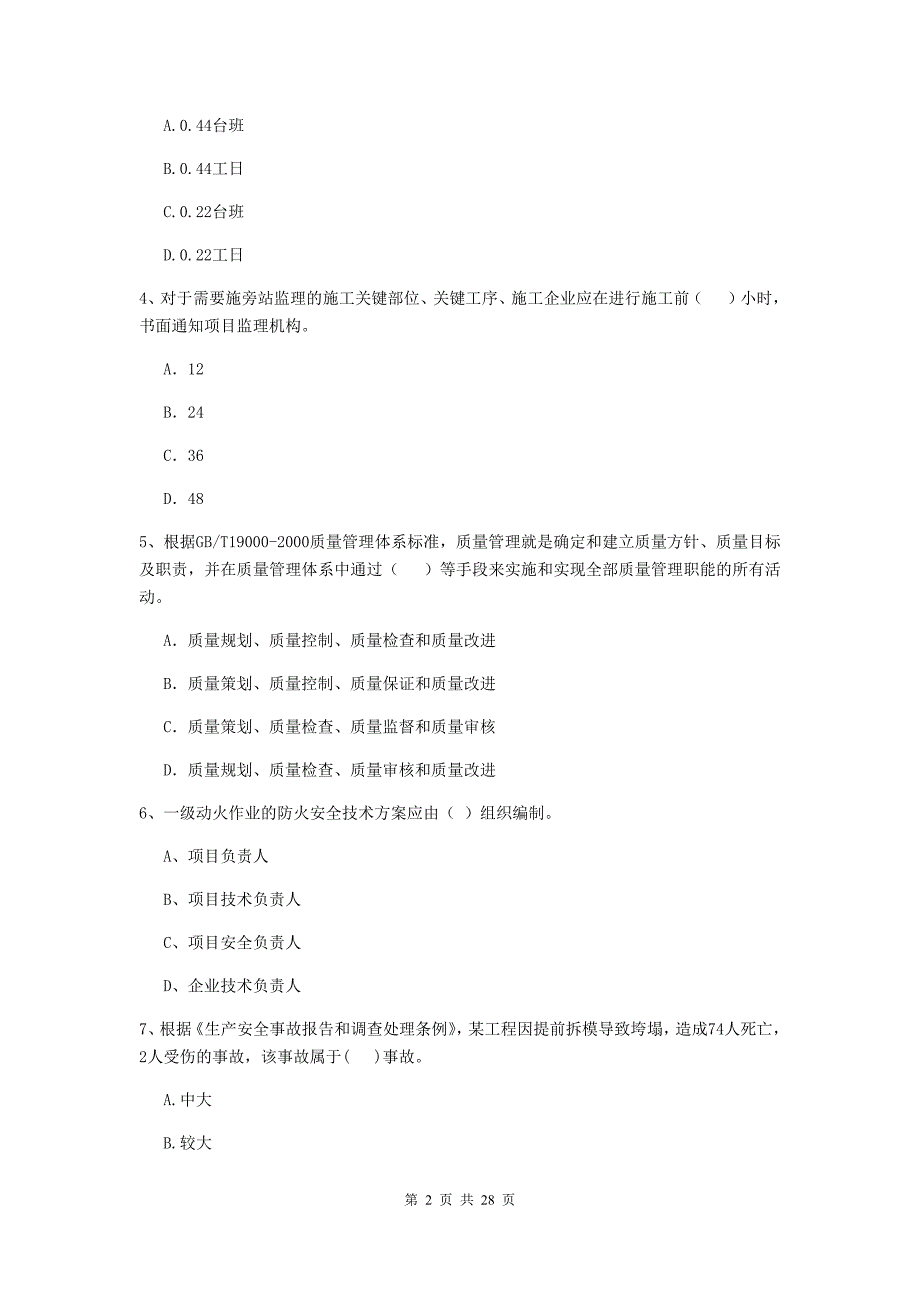 A. 0. 44台班

B. 0. 44工日

C. 0. 22台班

D. 0. 22工日

4、对于需要施旁站监理的施工关键部位、关键工序、施工企业应在进行施工前（ ）小时，书面通知项目监理机构。

A. 12

B. 24

C. 36

D. 48

5、根据GB/T19000-2000质量管理体系标准，质量管理就是确定和建立质量方针、质量目标及职责，并在质量管理体系中通过（ ）等手段来实施和实现全部质量管理职能的所有活动。

A. 质量规划、质量控制、质量检查和质量改进

B. 质量策划、质量控制、质量保证和质量改进

C. 质量策划、质量检查、质量监督和质量审核

D. 质量规划、质量检查、质量审核和质量改进

6、一级动火作业的防火安全技术方案应由（ ）组织编制。

A、项目负责人

B、项目技术负责人

C、项目安全负责人

D、企业技术负责人

7、根据《生产安全事故报告和调查处理条例》，某工程因提前拆模导致垮塌，造成74人死亡，2人受伤的事故，该事故属于( )事故。

A. 中大

B. 较大

第 2 页 共 28 页